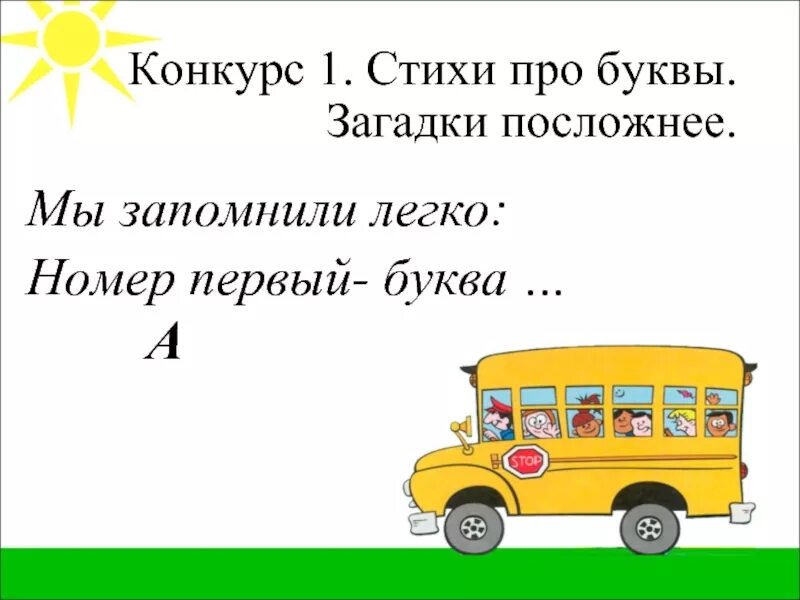 Конкурс 1. Стихи про буквы.
Загадки посложнее.

Мы запомнили легко:
Номер первый- буква ...
А

STOP